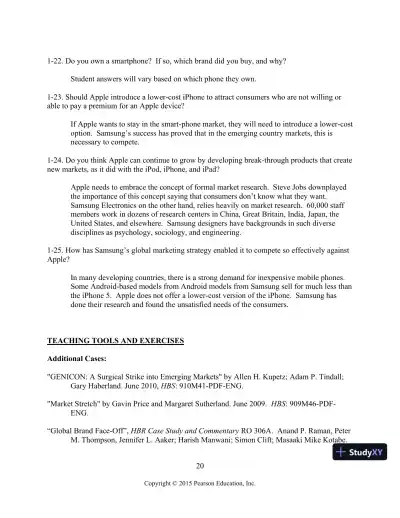 1-22. Do you own a smartphone? If so, which brand did you buy, and why?

Student answers will vary based on which phone they own.

1-23. Should Apple introduce a lower-cost iPhone to attract consumers who are not willing or able to pay a premium for an Apple device?

If Apple wants to stay in the smart-phone market, they will need to introduce a lower-cost option. Samsung's success has proved that in the emerging country markets, this is necessary to compete.

1-24. Do you think Apple can continue to grow by developing break-through products that create new markets, as it did with the iPod, iPhone, and iPad?

Apple needs to embrace the concept of formal market research. Steve Jobs downplayed the importance of this concept saying that consumers don't know what they want. Samsung Electronics on the other hand, relies heavily on market research. 60,000 staff members work in dozens of research centers in China, Great Britain, India, Japan, the United States, and elsewhere. Samsung designers have backgrounds in such diverse disciplines as psychology, sociology, and engineering.

1-25. How has Samsung's global marketing strategy enabled it to compete so effectively against Apple?

In many developing countries, there is a strong demand for inexpensive mobile phones. Some Android-based models from Android models from Samsung sell for much less than the iPhone 5. Apple does not offer a lower-cost version of the iPhone. Samsung has done their research and found the unsatisfied needs of the consumers.

TEACHING TOOLS AND EXERCISES

Additional Cases:

"GENICON: A Surgical Strike into Emerging Markets" by Allen H. Kupetz; Adam P. Tindall; Gary Haberland. June 2010, HBS: 910M41-PDF-ENG.

"Market Stretch" by Gavin Price and Margaret Sutherland. June 2009. HBS: 909M46-PDF-ENG.

"Global Brand Face-Off", HBR Case Study and Commentary RO 306A. Anand P. Raman, Peter M. Thompson, Jennifer L. Aaker; Harish Manwani; Simon Clift; Masaaki Mike Kotabe.

StudyXY

20

Copyright © 2015 Pearson Education, Inc.